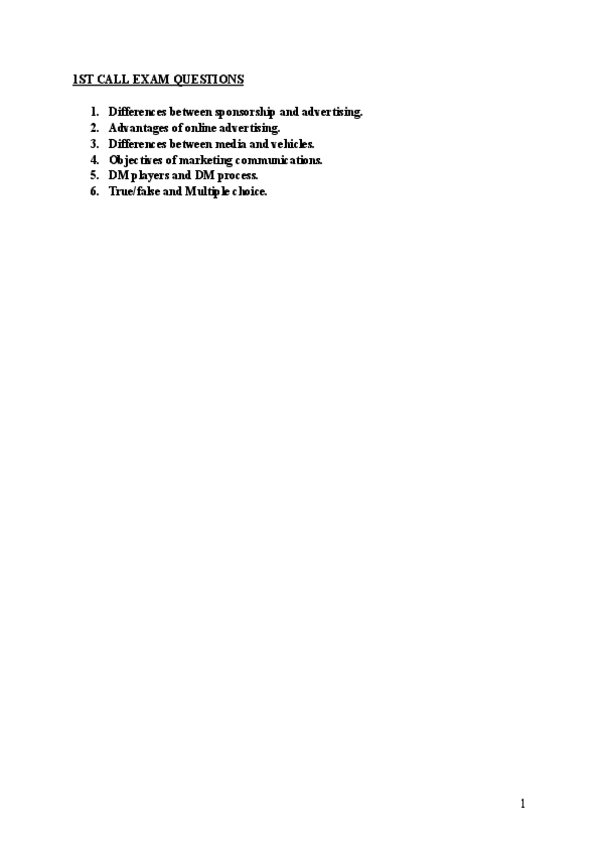 1ST CALL EXAM QUESTIONS

1. Differences between sponsorship and advertising.
2. Advantages of online advertising.
3. Differences between media and vehicles.
4. Objectives of marketing communications.
5. DM players and DM process.
6. True/false and Multiple choice.

1